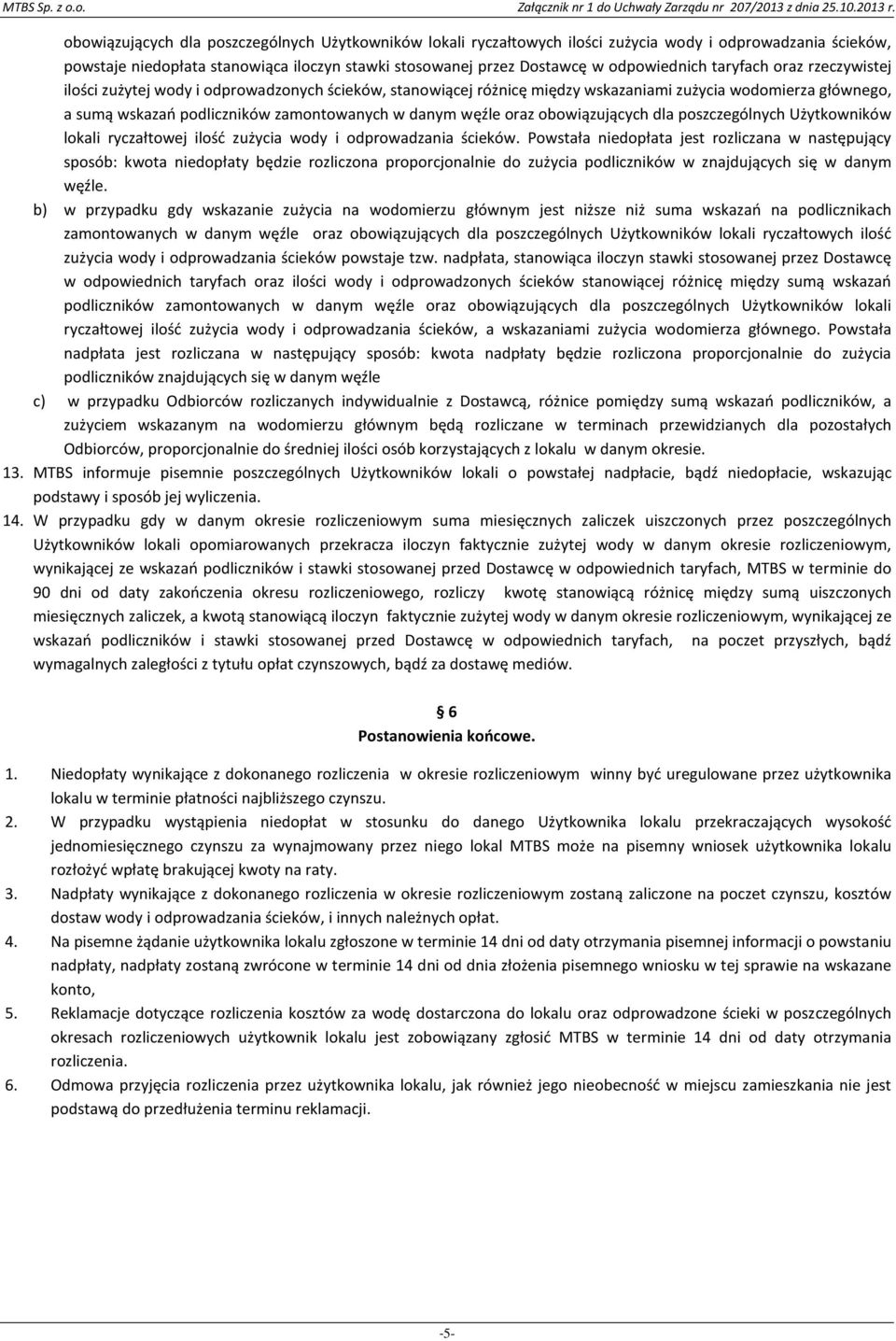 MTBS Sp. z o.o. Załącznik nr 1 do Uchwały Zarządu nr 207/2013 z dnia 25.10.2013 r.

obowiązujących dla poszczególnych Użytkowników lokali ryczałtowych ilości zużycia wody i odprowadzania ścieków, powstaje niedopłata stanowiąca iloczyn stawki stosowanej przez Dostawcę w odpowiednich taryfach oraz rzeczywistej ilości zużytej wody i odprowadzonych ścieków, stanowiącej różnicę między wskazaniami zużycia wodomierza głównego, a sumą wskazań podliczników zamontowanych w danym węźle oraz obowiązujących dla poszczególnych Użytkowników lokali ryczałtowej ilość zużycia wody i odprowadzania ścieków. Powstała niedopłata jest rozliczana w następujący sposób: kwota niedopłaty będzie rozliczona proporcjonalnie do zużycia podliczników w znajdujących się w danym węźle.

b) w przypadku gdy wskazanie zużycia na wodomierzu głównym jest niższe niż suma wskazań na podlicznikach zamontowanych w danym węźle oraz obowiązujących dla poszczególnych Użytkowników lokali ryczałtowych ilość zużycia wody i odprowadzania ścieków powstaje tzw. nadpłata, stanowiąca iloczyn stawki stosowanej przez Dostawcę w odpowiednich taryfach oraz ilości wody i odprowadzonych ścieków stanowiącej różnicę między sumą wskazań podliczników zamontowanych w danym węźle oraz obowiązujących dla poszczególnych Użytkowników lokali ryczałtowej ilość zużycia wody i odprowadzania ścieków, a wskazaniami zużycia wodomierza głównego. Powstała nadpłata jest rozliczana w następujący sposób: kwota nadpłaty będzie rozliczona proporcjonalnie do zużycia podliczników znajdujących się w danym węźle

c) w przypadku Odbiorców rozliczanych indywidualnie z Dostawcą, różnice pomiędzy sumą wskazań podliczników, a zużyciem wskazanym na wodomierzu głównym będą rozliczane w terminach przewidzianych dla pozostałych Odbiorców, proporcjonalnie do średniej ilości osób korzystających z lokalu w danym okresie.

13. MTBS informuje pisemnie poszczególnych Użytkowników lokali o powstałej nadpłacie, bądź niedopłacie, wskazując podstawy i sposób jej wyliczenia.

14. W przypadku gdy w danym okresie rozliczeniowym suma miesięcznych zaliczek uiszczonych przez poszczególnych Użytkowników lokali opomiarowanych przekracza iloczyn faktycznie zużytej wody w danym okresie rozliczeniowym, wynikającej ze wskazań podliczników i stawki stosowanej przed Dostawcę w odpowiednich taryfach, MTBS w terminie do 90 dni od daty zakończenia okresu rozliczeniowego, rozliczy kwotę stanowiącą różnicę między sumą uiszczonych miesięcznych zaliczek, a kwotą stanowiącą iloczyn faktycznie zużytej wody w danym okresie rozliczeniowym, wynikającej ze wskazań podliczników i stawki stosowanej przed Dostawcę w odpowiednich taryfach, na poczet przyszłych, bądź wymagalnych zaległości z tytułu opłat czynszowych, bądź za dostawę mediów.

§ 6
Postanowienia końcowe.

1. Niedopłaty wynikające z dokonanego rozliczenia w okresie rozliczeniowym winny być uregulowane przez użytkownika lokalu w terminie płatności najbliższego czynszu.

2. W przypadku wystąpienia niedopłat w stosunku do danego Użytkownika lokalu przekraczających wysokość jednomiesięcznego czynszu za wynajmowany przez niego lokal MTBS może na pisemny wniosek użytkownika lokalu rozłożyć wpłatę brakującej kwoty na raty.

3. Nadpłaty wynikające z dokonanego rozliczenia w okresie rozliczeniowym zostaną zaliczone na poczet czynszu, kosztów dostaw wody i odprowadzania ścieków, i innych należnych opłat.

4. Na pisemne żądanie użytkownika lokalu zgłoszone w terminie 14 dni od daty otrzymania pisemnej informacji o powstaniu nadpłaty, nadpłaty zostaną zwrócone w terminie 14 dni od dnia złożenia pisemnego wniosku w tej sprawie na wskazane konto,

5. Reklamacje dotyczące rozliczenia kosztów za wodę dostarczona do lokalu oraz odprowadzone ścieki w poszczególnych okresach rozliczeniowych użytkownik lokalu jest zobowiązany zgłosić MTBS w terminie 14 dni od daty otrzymania rozliczenia.

6. Odmowa przyjęcia rozliczenia przez użytkownika lokalu, jak również jego nieobecność w miejscu zamieszkania nie jest podstawą do przedłużenia terminu reklamacji.

-5-